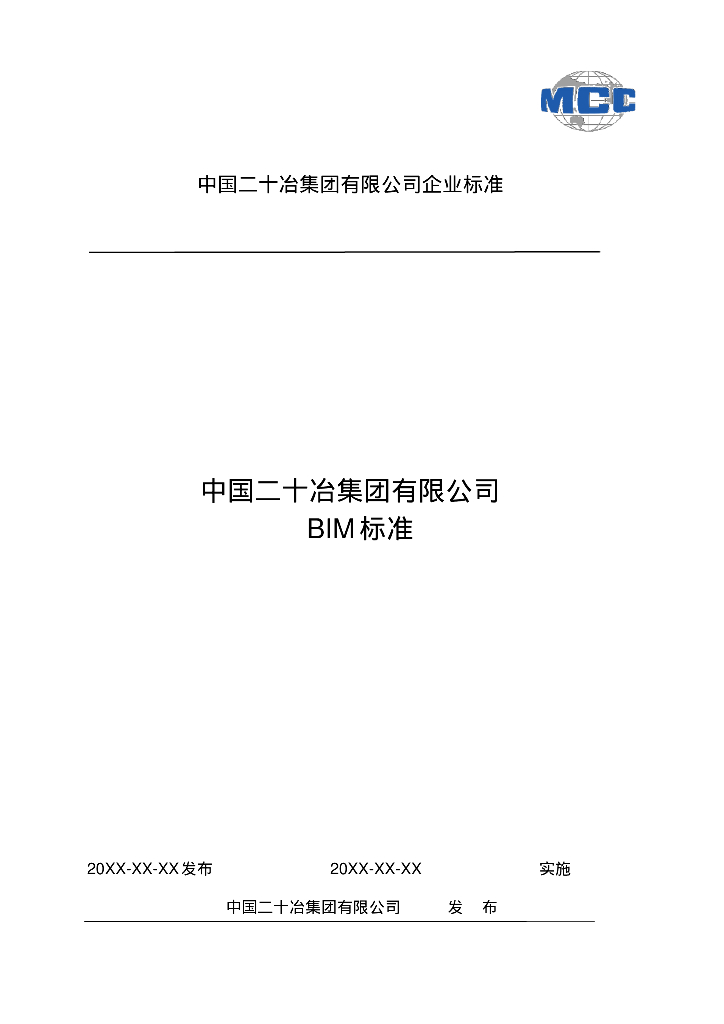 MCC

中国二十冶集团有限公司企业标准

中国二十冶集团有限公司
BIM标准

20XX-XX-XX发布 20XX-XX-XX 实施

中国二十冶集团有限公司 发 布